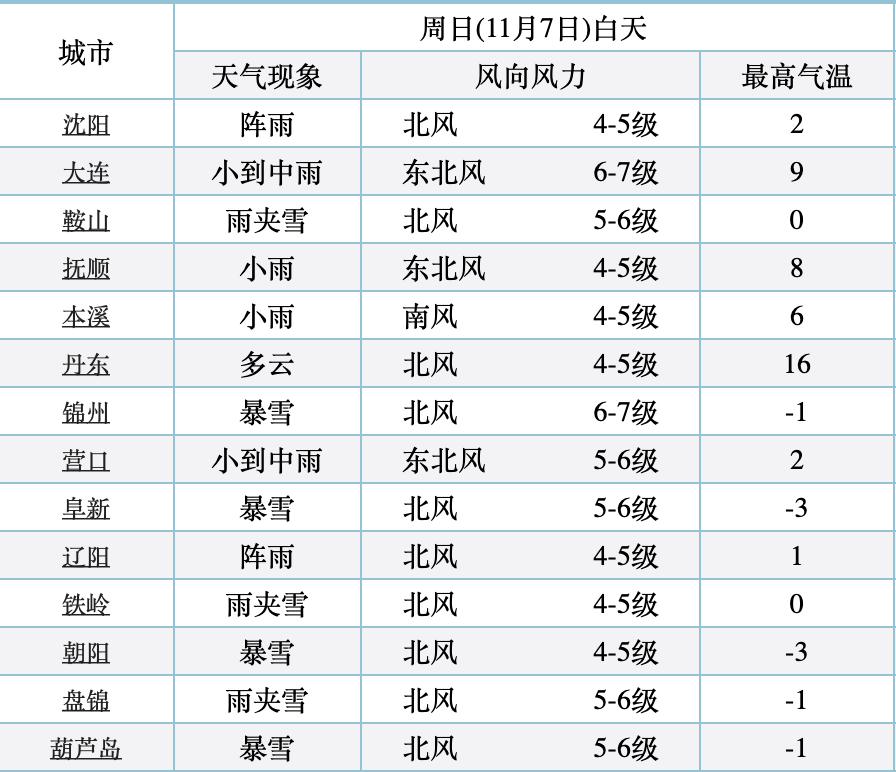 | 城市 | 周日(11月7日)白天 | | |
|---|---|---|---|
| | 天气现象 | 风向风力 | 最高气温 |
| 沈阳 | 阵雨 | 北风 4-5级 | 2 |
| 大连 | 小到中雨 | 东北风 6-7级 | 9 |
| 鞍山 | 雨夹雪 | 北风 5-6级 | 0 |
| 抚顺 | 小雨 | 东北风 4-5级 | 8 |
| 本溪 | 小雨 | 南风 4-5级 | 6 |
| 丹东 | 多云 | 北风 4-5级 | 16 |
| 锦州 | 暴雪 | 北风 6-7级 | -1 |
| 营口 | 小到中雨 | 东北风 5-6级 | 2 |
| 阜新 | 暴雪 | 北风 5-6级 | -3 |
| 辽阳 | 阵雨 | 北风 4-5级 | 1 |
| 铁岭 | 雨夹雪 | 北风 4-5级 | 0 |
| 朝阳 | 暴雪 | 北风 4-5级 | -3 |
| 盘锦 | 雨夹雪 | 北风 5-6级 | -1 |
| 葫芦岛 | 暴雪 | 北风 5-6级 | -1 |